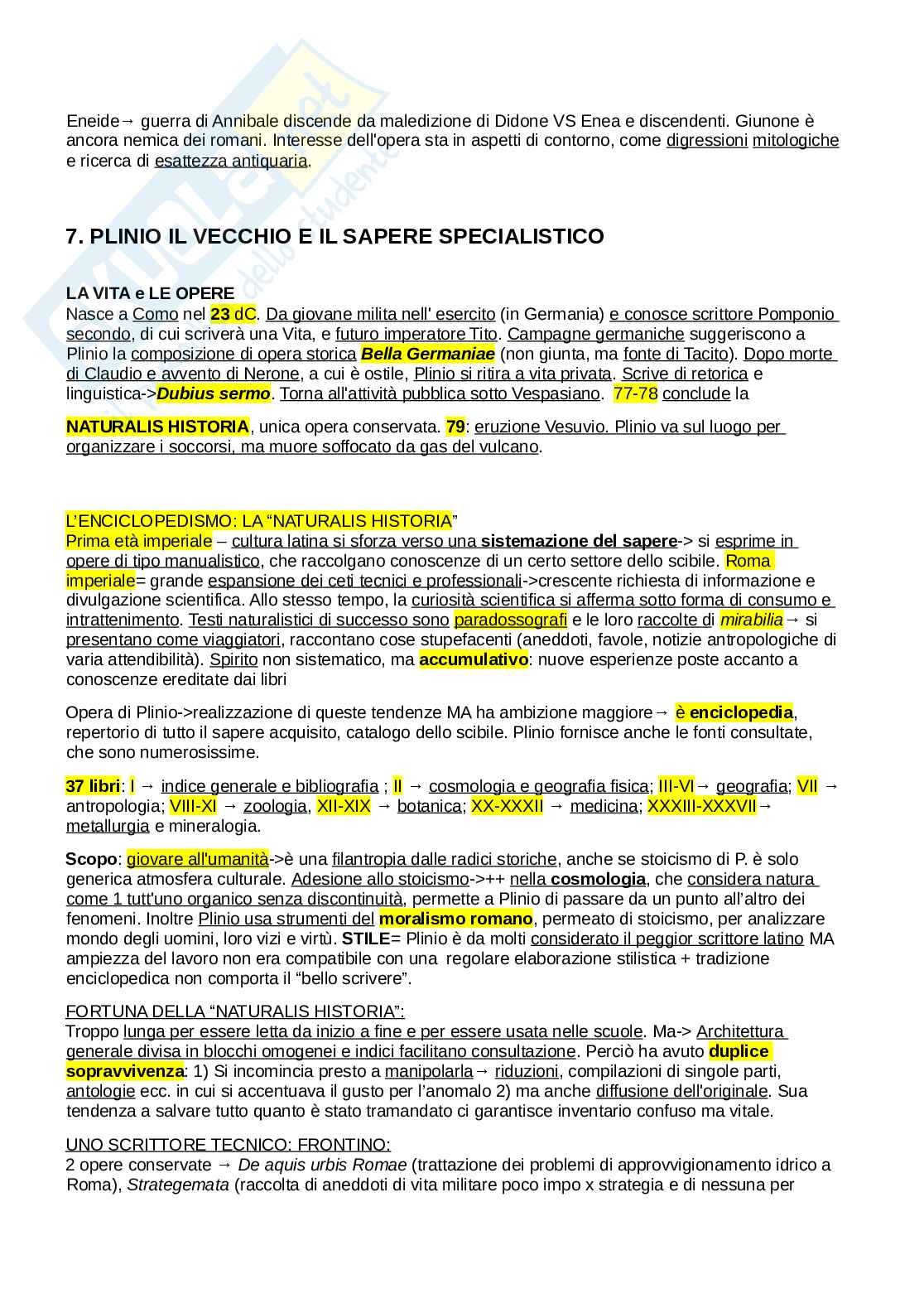 Eneide→ guerra di Annibale discende da maledizione di Didone VS Enea e discendenti. Giunone è ancora nemica dei romani. Interesse dell'opera sta in aspetti di contorno, come digressioni mitologiche e ricerca di esattezza antiquaria.

7. PLINIO IL VECCHIO E IL SAPERE SPECIALISTICO

LA VITA e LE OPERE
Nasce a Como nel 23 dC. Da giovane milita nell' esercito (in Germania) e conosce scrittore Pomponio secondo, di cui scriverà una Vita, e futuro imperatore Tito. Campagne germaniche suggeriscono a Plinio la composizione di opera storica Bella Germaniae (non giunta, ma fonte di Tacito). Dopo morte di Claudio e avvento di Nerone, a cui è ostile, Plinio si ritira a vita privata. Scrive di retorica e linguistica->Dubius sermo. Torna all'attività pubblica sotto Vespasiano. 77-78 conclude la

NATURALIS HISTORIA, unica opera conservata. 79: eruzione Vesuvio. Plinio va sul luogo per organizzare i soccorsi, ma muore soffocato da gas del vulcano.

L'ENCICLOPEDISMO: LA "NATURALIS HISTORIA"
Prima età imperiale – cultura latina si sforza verso una sistemazione del sapere-> si esprime in opere di tipo manualistico, che raccolgano conoscenze di un certo settore dello scibile. Roma imperiale= grande espansione dei ceti tecnici e professionali->crescente richiesta di informazione e divulgazione scientifica. Allo stesso tempo, la curiosità scientifica si afferma sotto forma di consumo e intrattenimento. Testi naturalistici di successo sono paradossografi e le loro raccolte di mirabilia→ si presentano come viaggiatori, raccontano cose stupefacenti (aneddoti, favole, notizie antropologiche di varia attendibilità). Spirito non sistematico, ma accumulativo: nuove esperienze poste accanto a conoscenze ereditate dai libri

Opera di Plinio->realizzazione di queste tendenze MA ha ambizione maggiore→ è enciclopedia, repertorio di tutto il sapere acquisito, catalogo dello scibile. Plinio fornisce anche le fonti consultate, che sono numerosissime.

37 libri: I → indice generale e bibliografia ; II → cosmologia e geografia fisica; III-VI→ geografia; VII → antropologia; VIII-XI → zoologia, XII-XIX → botanica; XX-XXXII → medicina; XXXIII-XXXVII→ metallurgia e mineralogia.

Scopo: giovare all'umanità->è una filantropia dalle radici storiche, anche se stoicismo di P. è solo generica atmosfera culturale. Adesione allo stoicismo->++ nella cosmologia, che considera natura come 1 tutt'uno organico senza discontinuità, permette a Plinio di passare da un punto all'altro dei fenomeni. Inoltre Plinio usa strumenti del moralismo romano, permeato di stoicismo, per analizzare mondo degli uomini, loro vizi e virtù. STILE= Plinio è da molti considerato il peggior scrittore latino MA ampiezza del lavoro non era compatibile con una regolare elaborazione stilistica + tradizione enciclopedica non comporta il "bello scrivere".

FORTUNA DELLA "NATURALIS HISTORIA":
Troppo lunga per essere letta da inizio a fine e per essere usata nelle scuole. Ma-> Architettura generale divisa in blocchi omogenei e indici facilitano consultazione. Perciò ha avuto duplice sopravvivenza: 1) Si incomincia presto a manipolarla→ riduzioni, compilazioni di singole parti, antologie ecc. in cui si accentuava il gusto per l'anomalo 2) ma anche diffusione dell'originale. Sua tendenza a salvare tutto quanto è stato tramandato ci garantisce inventario confuso ma vitale.

UNO SCRITTORE TECNICO: FRONTINO:
2 opere conservate → De aquis urbis Romae (trattazione dei problemi di approvvigionamento idrico a Roma), Strategemata (raccolta di aneddoti di vita militare poco impo x strategia e di nessuna per